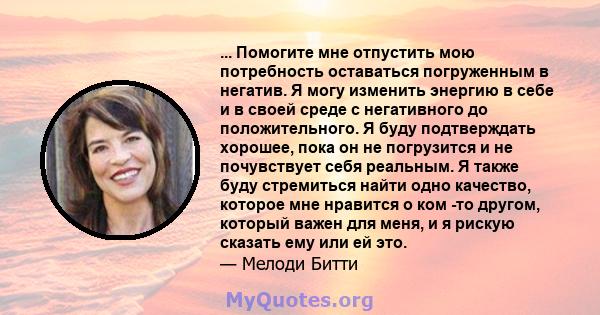 ... Помогите мне отпустить мою потребность оставаться погруженным в негатив. Я могу изменить энергию в себе и в своей среде с негативного до положительного. Я буду подтверждать хорошее, пока он не погрузится и не почувствует себя реальным. Я также буду стремиться найти одно качество, которое мне нравится о ком -то другом, который важен для меня, и я рискую сказать ему или ей это.
— Мелоди Битти

MyQuotes.org